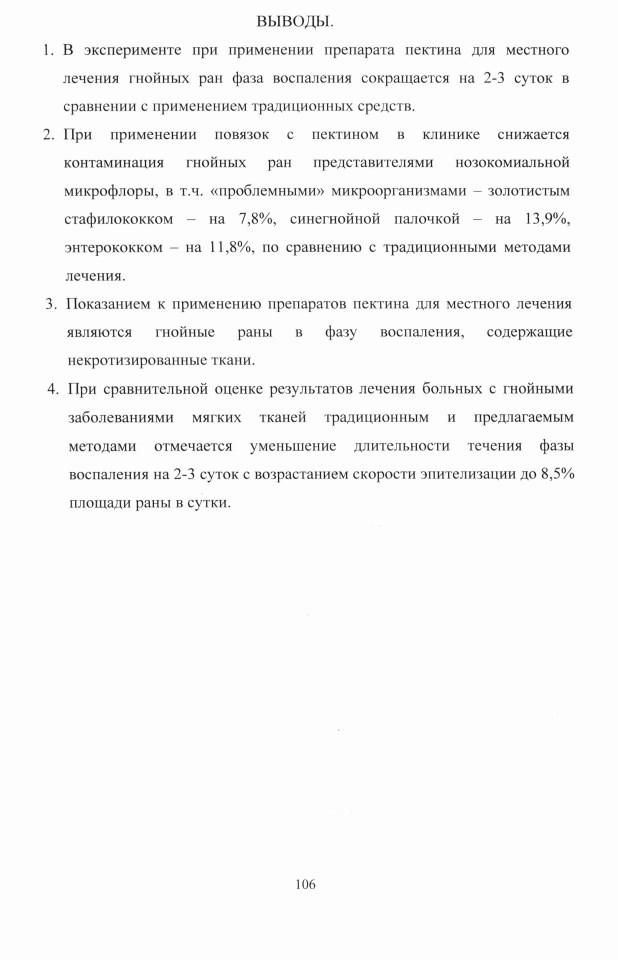 ВЫВОДЫ.

1. В эксперименте при применении препарата пектина для местного лечения гнойных ран фаза воспаления сокращается на 2-3 суток в сравнении с применением традиционных средств.

2. При применении повязок с пектином в клинике снижается контаминация гнойных ран представителями нозокомиальной микрофлоры, в т.ч. «проблемными» микроорганизмами – золотистым стафилококком – на 7,8%, синегнойной палочкой – на 13,9%, энтерококком – на 11,8%, по сравнению с традиционными методами лечения.

3. Показанием к применению препаратов пектина для местного лечения являются гнойные раны в фазу воспаления, содержащие некротизированные ткани.

4. При сравнительной оценке результатов лечения больных с гнойными заболеваниями мягких тканей традиционным и предлагаемым методами отмечается уменьшение длительности течения фазы воспаления на 2-3 суток с возрастанием скорости эпителизации до 8,5% площади раны в сутки.

106